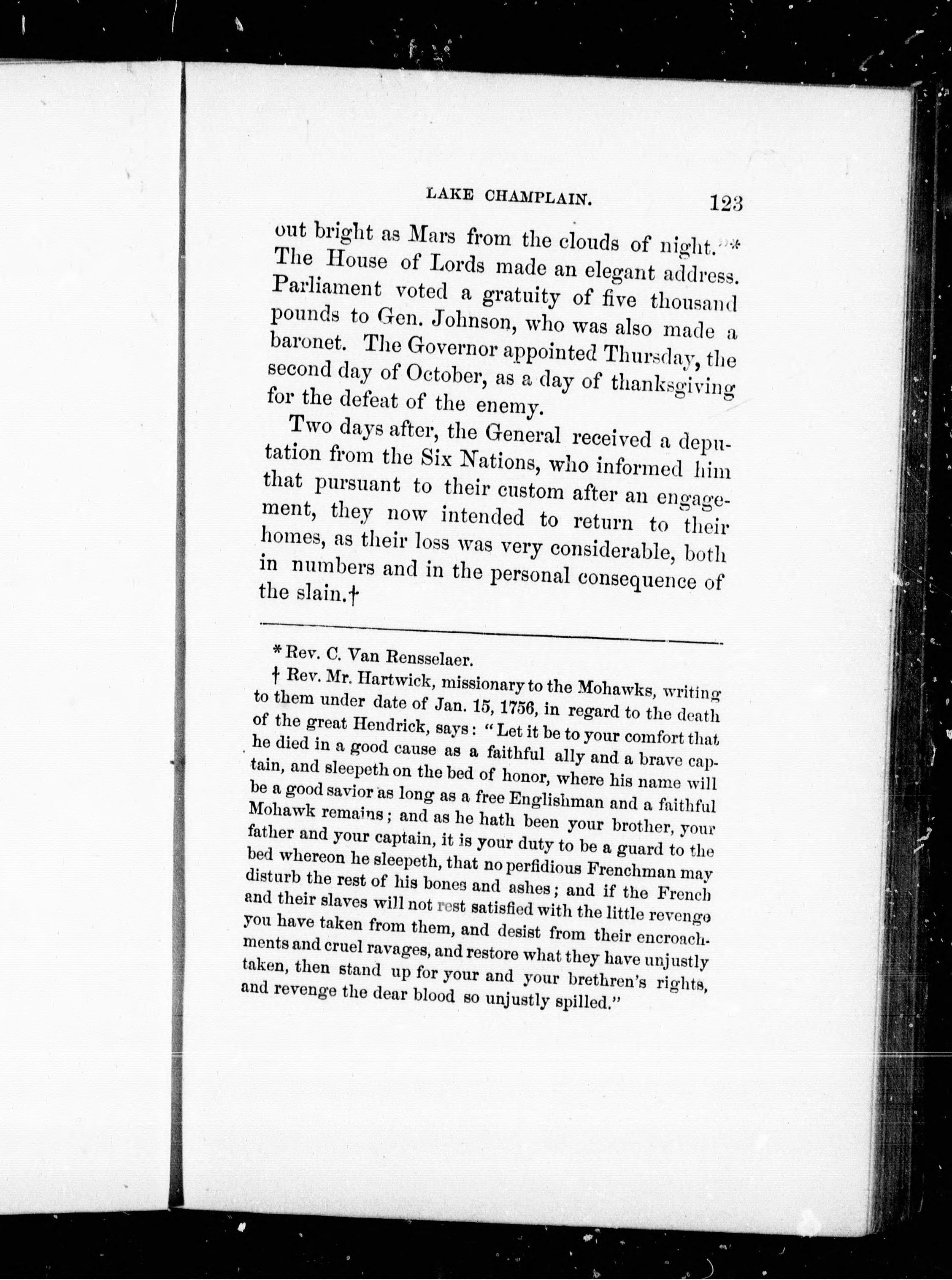 LAKE CHAMPLAIN. 123

out bright as Mars from the clouds of night."* The House of Lords made an elegant address. Parliament voted a gratuity of five thousand pounds to Gen. Johnson, who was also made a baronet. The Governor appointed Thursday, the second day of October, as a day of thanksgiving for the defeat of the enemy.

Two days after, the General received a deputation from the Six Nations, who informed him that pursuant to their custom after an engagement, they now intended to return to their homes, as their loss was very considerable, both in numbers and in the personal consequence of the slain.†

* Rev. C. Van Rensselaer.

† Rev. Mr. Hartwick, missionary to the Mohawks, writing to them under date of Jan. 15, 1756, in regard to the death of the great Hendrick, says: "Let it be to your comfort that he died in a good cause as a faithful ally and a brave captain, and sleepeth on the bed of honor, where his name will be a good savior as long as a free Englishman and a faithful Mohawk remains; and as he hath been your brother, your father and your captain, it is your duty to be a guard to the bed whereon he sleepeth, that no perfidious Frenchman may disturb the rest of his bones and ashes; and if the French and their slaves will not rest satisfied with the little revenge you have taken from them, and desist from their encroachments and cruel ravages, and restore what they have unjustly taken, then stand up for your and your brethren's rights, and revenge the dear blood so unjustly spilled."